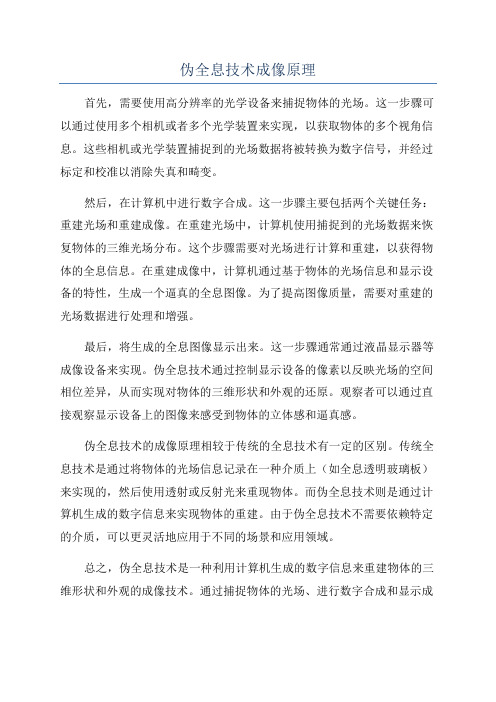 伪全息技术成像原理

首先，需要使用高分辨率的光学设备来捕捉物体的光场。这一步骤可以通过使用多个相机或者多个光学装置来实现，以获取物体的多个视角信息。这些相机或光学装置捕捉到的光场数据将被转换为数字信号，并经过标定和校准以消除失真和畸变。

然后，在计算机中进行数字合成。这一步骤主要包括两个关键任务：重建光场和重建成像。在重建光场中，计算机使用捕捉到的光场数据来恢复物体的三维光场分布。这个步骤需要对光场进行计算和重建，以获得物体的全息信息。在重建成像中，计算机通过基于物体的光场信息和显示设备的特性，生成一个逼真的全息图像。为了提高图像质量，需要对重建的光场数据进行处理和增强。

最后，将生成的全息图像显示出来。这一步骤通常通过液晶显示器等成像设备来实现。伪全息技术通过控制显示设备的像素以反映光场的空间相位差异，从而实现对物体的三维形状和外观的还原。观察者可以通过直接观察显示设备上的图像来感受到物体的立体感和逼真感。

伪全息技术的成像原理相较于传统的全息技术有一定的区别。传统全息技术是通过将物体的光场信息记录在一种介质上（如全息透明玻璃板）来实现的，然后使用透射或反射光来重现物体。而伪全息技术则是通过计算机生成的数字信息来实现物体的重建。由于伪全息技术不需要依赖特定的介质，可以更灵活地应用于不同的场景和应用领域。

总之，伪全息技术是一种利用计算机生成的数字信息来重建物体的三维形状和外观的成像技术。通过捕捉物体的光场、进行数字合成和显示成